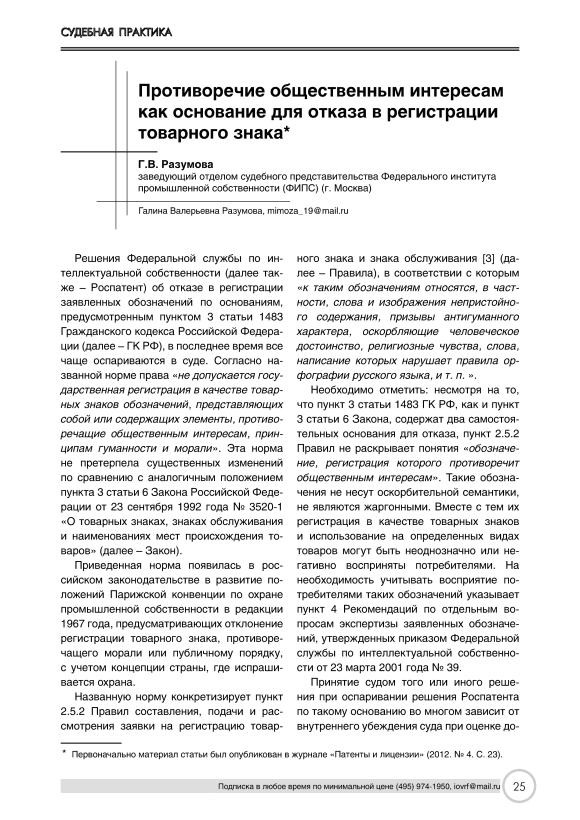 СУДЕБНАЯ ПРАКТИКА

Противоречие общественным интересам как основание для отказа в регистрации товарного знака*

Г.В. Разумова
заведующий отделом судебного представительства Федерального института промышленной собственности (ФИПС) (г. Москва)

Галина Валерьевна Разумова, mimoza_19@mail.ru

Решения Федеральной службы по интеллектуальной собственности (далее также – Роспатент) об отказе в регистрации заявленных обозначений по основаниям, предусмотренным пунктом 3 статьи 1483 Гражданского кодекса Российской Федерации (далее – ГК РФ), в последнее время все чаще оспариваются в суде. Согласно названной норме права «не допускается государственная регистрация в качестве товарных знаков обозначений, представляющих собой или содержащих элементы, противоречащие общественным интересам, принципам гуманности и морали». Эта норма не претерпела существенных изменений по сравнению с аналогичным положением пункта 3 статьи 6 Закона Российской Федерации от 23 сентября 1992 года № 3520-1 «О товарных знаках, знаках обслуживания и наименованиях мест происхождения товаров» (далее – Закон).

Приведенная норма появилась в российском законодательстве в развитие положений Парижской конвенции по охране промышленной собственности в редакции 1967 года, предусматривающих отклонение регистрации товарного знака, противоречащего морали или публичному порядку, с учетом концепции страны, где испрашивается охрана.

Названную норму конкретизирует пункт 2.5.2 Правил составления, подачи и рассмотрения заявки на регистрацию товарного знака и знака обслуживания [3] (далее – Правила), в соответствии с которым «к таким обозначениям относятся, в частности, слова и изображения непристойного содержания, призывы антигуманного характера, оскорбляющие человеческое достоинство, религиозные чувства, слова, написание которых нарушает правила орфографии русского языка, и т. п. ».

Необходимо отметить: несмотря на то, что пункт 3 статьи 1483 ГК РФ, как и пункт 3 статьи 6 Закона, содержат два самостоятельных основания для отказа, пункт 2.5.2 Правил не раскрывает понятия «обозначение, регистрация которого противоречит общественным интересам». Такие обозначения не несут оскорбительной семантики, не являются жаргонными. Вместе с тем их регистрация в качестве товарных знаков и использование на определенных видах товаров могут быть неоднозначно или негативно восприняты потребителями. На необходимость учитывать восприятие потребителями таких обозначений указывает пункт 4 Рекомендаций по отдельным вопросам экспертизы заявленных обозначений, утвержденных приказом Федеральной службы по интеллектуальной собственности от 23 марта 2001 года № 39.

Принятие судом того или иного решения при оспаривании решения Роспатента по такому основанию во многом зависит от внутреннего убеждения суда при оценке до-

* Первоначально материал статьи был опубликован в журнале «Патенты и лицензии» (2012. № 4. С. 23).

Подписка в любое время по минимальной цене (495) 974-1950, iovrf@mail.ru 25